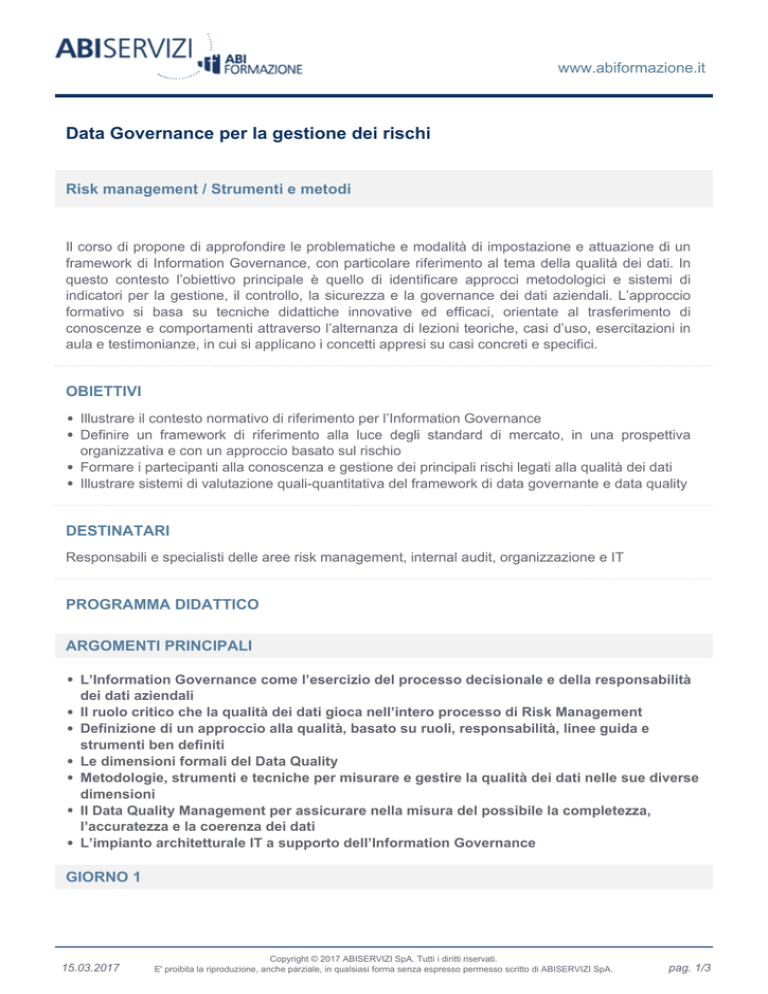 ABISERVIZI ABI FORMAZIONE

www.abiformazione.it

Data Governance per la gestione dei rischi

Risk management / Strumenti e metodi

Il corso di propone di approfondire le problematiche e modalità di impostazione e attuazione di un framework di Information Governance, con particolare riferimento al tema della qualità dei dati. In questo contesto l'obiettivo principale è quello di identificare approcci metodologici e sistemi di indicatori per la gestione, il controllo, la sicurezza e la governance dei dati aziendali. L'approccio formativo si basa su tecniche didattiche innovative ed efficaci, orientate al trasferimento di conoscenze e comportamenti attraverso l'alternanza di lezioni teoriche, casi d'uso, esercitazioni in aula e testimonianze, in cui si applicano i concetti appresi su casi concreti e specifici.

OBIETTIVI

• Illustrare il contesto normativo di riferimento per l'Information Governance
• Definire un framework di riferimento alla luce degli standard di mercato, in una prospettiva organizzativa e con un approccio basato sul rischio
• Formare i partecipanti alla conoscenza e gestione dei principali rischi legati alla qualità dei dati
• Illustrare sistemi di valutazione quali-quantitativa del framework di data governante e data quality

DESTINATARI

Responsabili e specialisti delle aree risk management, internal audit, organizzazione e IT

PROGRAMMA DIDATTICO

ARGOMENTI PRINCIPALI

• L'Information Governance come l'esercizio del processo decisionale e della responsabilità dei dati aziendali
• Il ruolo critico che la qualità dei dati gioca nell'intero processo di Risk Management
• Definizione di un approccio alla qualità, basato su ruoli, responsabilità, linee guida e strumenti ben definiti
• Le dimensioni formali del Data Quality
• Metodologie, strumenti e tecniche per misurare e gestire la qualità dei dati nelle sue diverse dimensioni
• Il Data Quality Management per assicurare nella misura del possibile la completezza, l'accuratezza e la coerenza dei dati
• L'impianto architetturale IT a supporto dell'Information Governance

GIORNO 1

15.03.2017

Copyright © 2017 ABISERVIZI SpA. Tutti i diritti riservati.
E' proibita la riproduzione, anche parziale, in qualsiasi forma senza espresso permesso scritto di ABISERVIZI SpA.

pag. 1/3